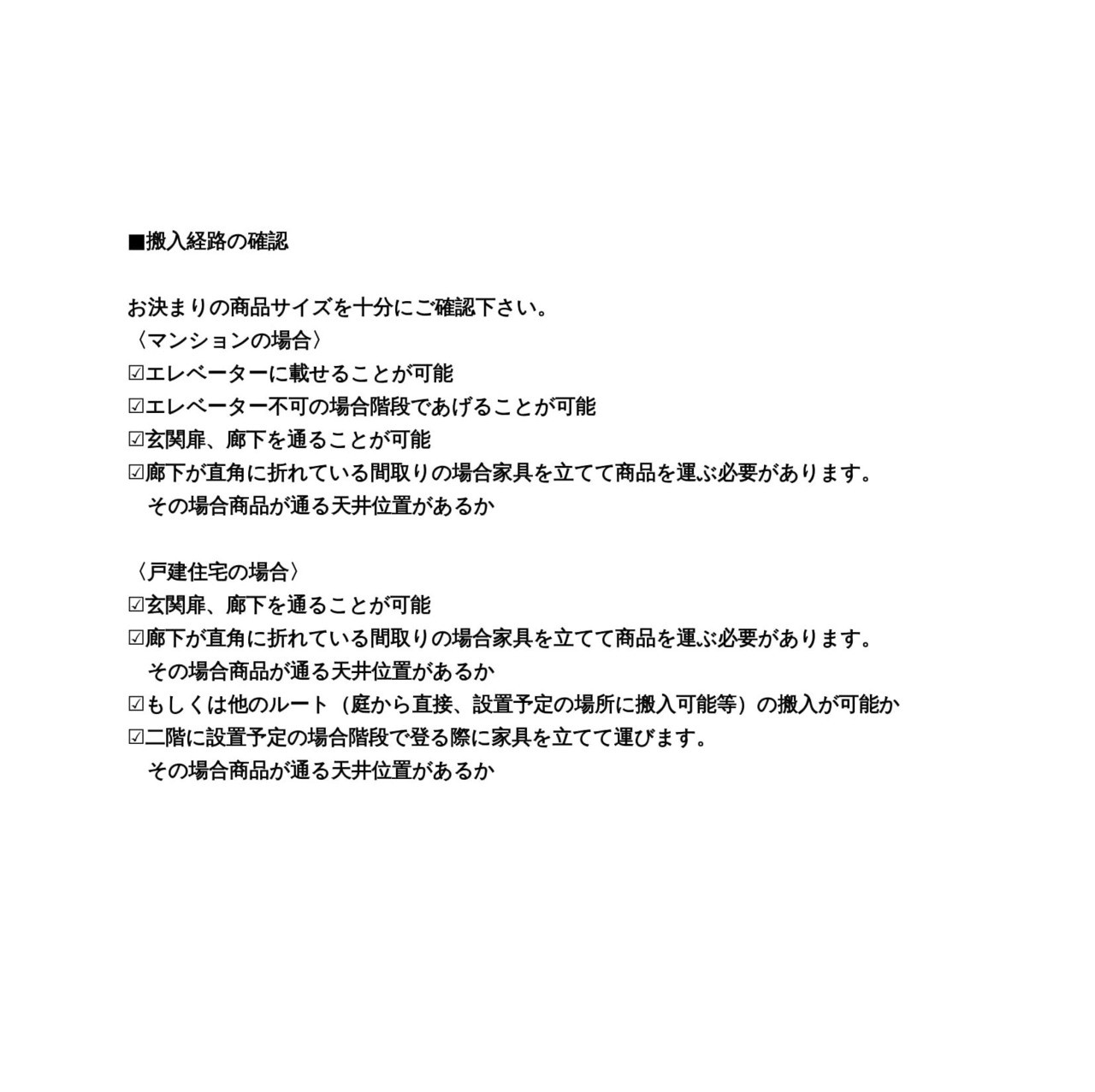 ■搬入経路の確認

お決まりの商品サイズを十分にご確認下さい。
〈マンションの場合〉
☑エレベーターに載せることが可能
☑エレベーター不可の場合階段であげることが可能
☑玄関扉、廊下を通ることが可能
☑廊下が直角に折れている間取りの場合家具を立てて商品を運ぶ必要があります。
その場合商品が通る天井位置があるか

〈戸建住宅の場合〉
☑玄関扉、廊下を通ることが可能
☑廊下が直角に折れている間取りの場合家具を立てて商品を運ぶ必要があります。
その場合商品が通る天井位置があるか
☑もしくは他のルート（庭から直接、設置予定の場所に搬入可能等）の搬入が可能か
☑二階に設置予定の場合階段で登る際に家具を立てて運びます。
その場合商品が通る天井位置があるか